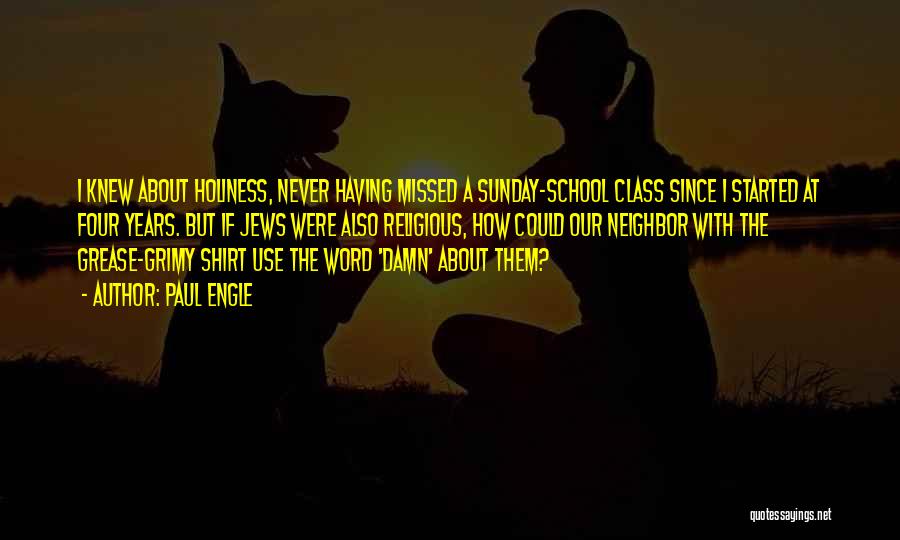 I KNEW ABOUT HOLINESS, NEVER HAVING MISSED A SUNDAY-SCHOOL CLASS SINCE I STARTED AT FOUR YEARS. BUT IF JEWS WERE ALSO RELIGIOUS, HOW COULD OUR NEIGHBOR WITH THE GREASE-GRIMY SHIRT USE THE WORD 'DAMN' ABOUT THEM?

- AUTHOR: PAUL ENGLE

quotessayings.net